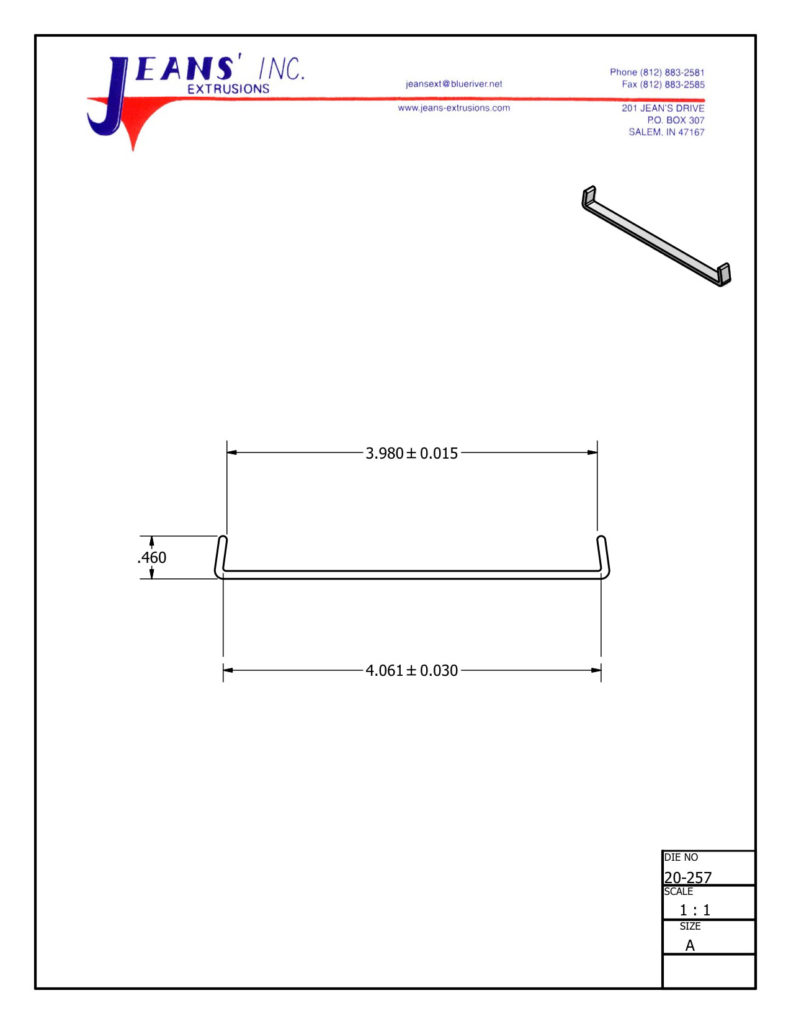 JEANS' INC.
EXTRUSIONS

jeansext@blueriver.net
www.jeans-extrusions.com

Phone (812) 883-2581
Fax (812) 883-2585
201 JEAN'S DRIVE
P.O. BOX 307
SALEM, IN 47167

$3.980 \pm 0.015$

.460

$4.061 \pm 0.030$

DIE NO
20-257
SCALE
1 : 1
SIZE
A